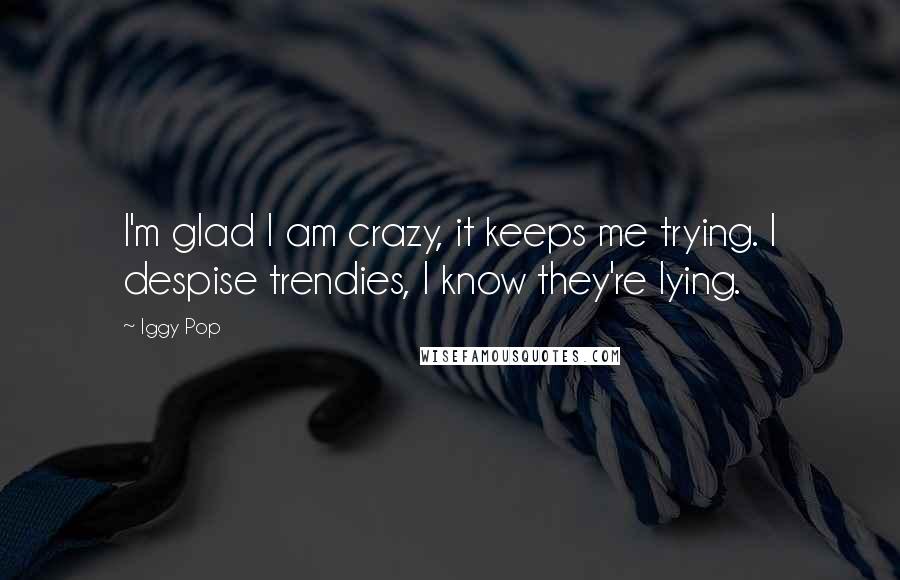 I'm glad I am crazy, it keeps me trying. I despise trendies, I know they're lying.

~ Iggy Pop

WISEFAMOUSQUOTES.COM